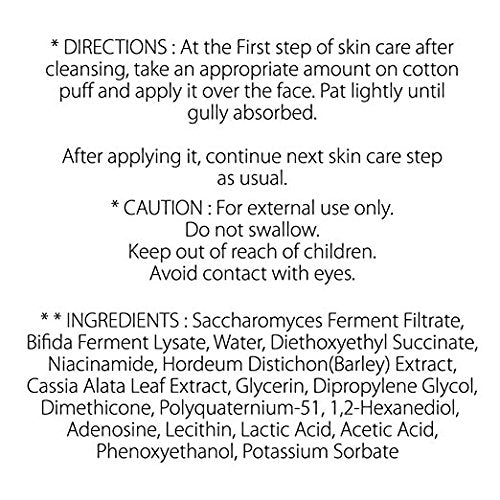 * DIRECTIONS : At the First step of skin care after cleansing, take an appropriate amount on cotton puff and apply it over the face. Pat lightly until gully absorbed.

After applying it, continue next skin care step as usual.

* CAUTION : For external use only.
Do not swallow.
Keep out of reach of children.
Avoid contact with eyes.

* * INGREDIENTS : Saccharomyces Ferment Filtrate, Bifida Ferment Lysate, Water, Diethoxyethyl Succinate, Niacinamide, Hordeum Distichon(Barley) Extract, Cassia Alata Leaf Extract, Glycerin, Dipropylene Glycol, Dimethicone, Polyquaternium-51, 1,2-Hexanediol, Adenosine, Lecithin, Lactic Acid, Acetic Acid, Phenoxyethanol, Potassium Sorbate